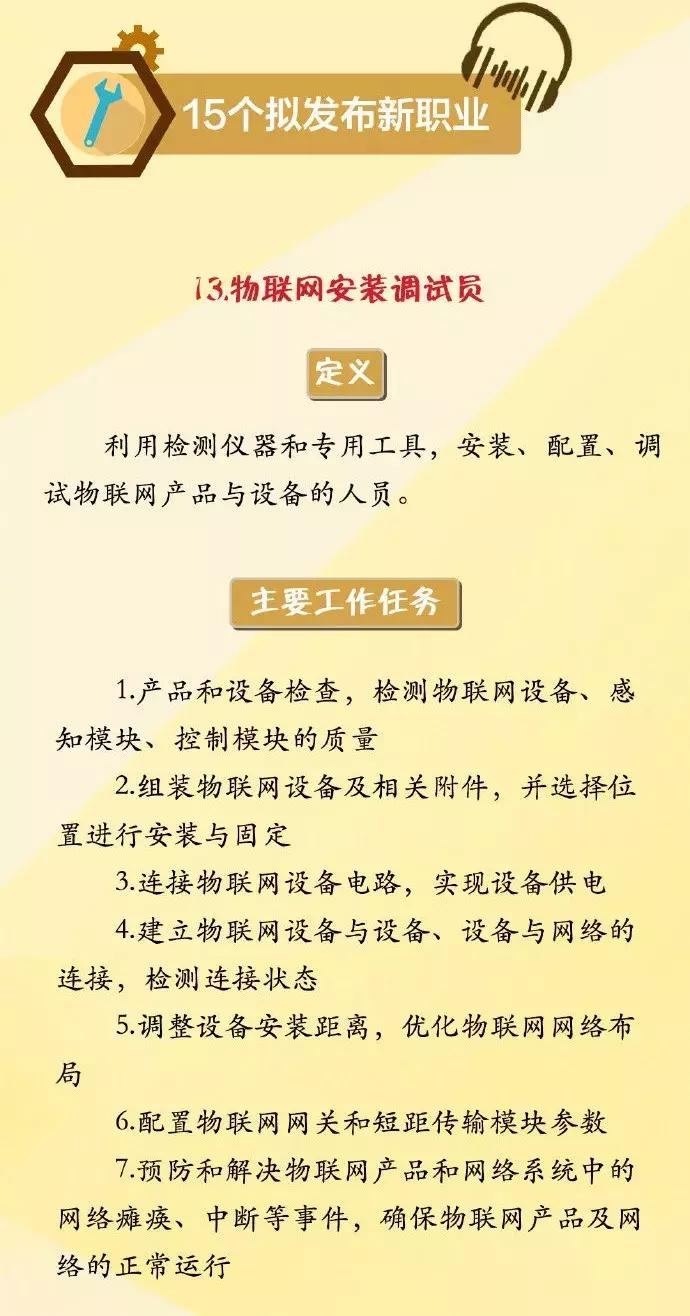 15个拟发布新职业

13.物联网安装调试员

定义

利用检测仪器和专用工具，安装、配置、调试物联网产品与设备的人员。

主要工作任务

1.产品和设备检查，检测物联网设备、感知模块、控制模块的质量

2.组装物联网设备及相关附件，并选择位置进行安装与固定

3.连接物联网设备电路，实现设备供电

4.建立物联网设备与设备、设备与网络的连接，检测连接状态

5.调整设备安装距离，优化物联网网络布局

6.配置物联网网关和短距传输模块参数

7.预防和解决物联网产品和网络系统中的网络瘫痪、中断等事件，确保物联网产品及网络的正常运行